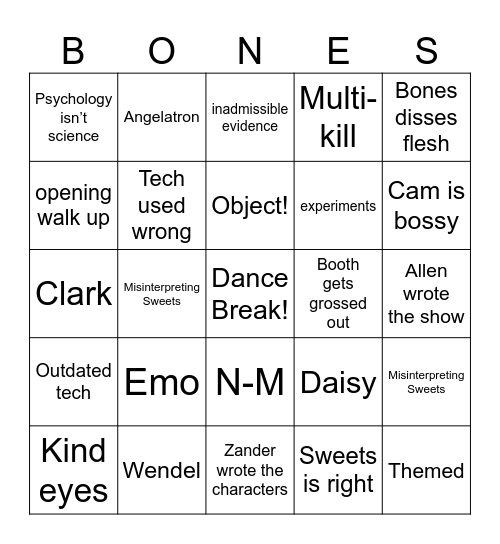 | B | O | N | E | S |
|---|---|---|---|---|
| Psychology isn't science | Angelatron | inadmissible evidence | Multi-kill | Bones disses flesh |
| opening walk up | Tech used wrong | Object! | experiments | Cam is bossy |
| Clark | Misinterpreting Sweets | Dance Break! | Booth gets grossed out | Allen wrote the show |
| Outdated tech | Emo | N-M | Daisy | Misinterpreting Sweets |
| Kind eyes | Wendel | Zander wrote the characters | Sweets is right | Themed |